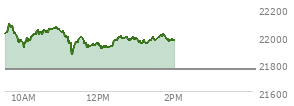 22200
22000
21800
21600
10AM
12PM
2PM